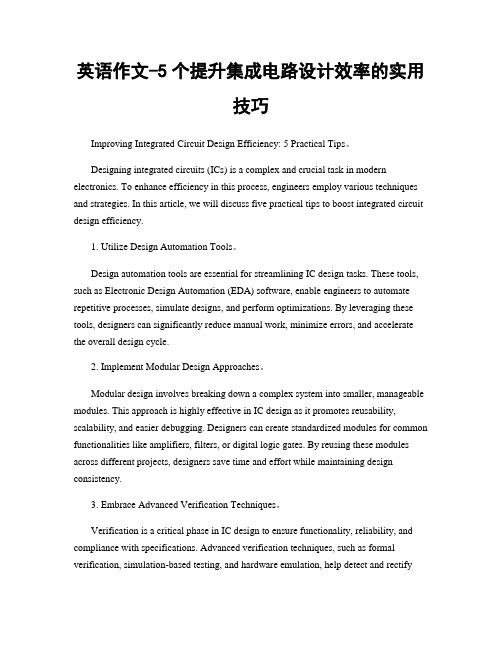 英语作文-5 个提升集成电路设计效率的实用技巧

Improving Integrated Circuit Design Efficiency: 5 Practical Tips。

Designing integrated circuits (ICs) is a complex and crucial task in modern electronics. To enhance efficiency in this process, engineers employ various techniques and strategies. In this article, we will discuss five practical tips to boost integrated circuit design efficiency.

1. Utilize Design Automation Tools。

Design automation tools are essential for streamlining IC design tasks. These tools, such as Electronic Design Automation (EDA) software, enable engineers to automate repetitive processes, simulate designs, and perform optimizations. By leveraging these tools, designers can significantly reduce manual work, minimize errors, and accelerate the overall design cycle.

2. Implement Modular Design Approaches。

Modular design involves breaking down a complex system into smaller, manageable modules. This approach is highly effective in IC design as it promotes reusability, scalability, and easier debugging. Designers can create standardized modules for common functionalities like amplifiers, filters, or digital logic gates. By reusing these modules across different projects, designers save time and effort while maintaining design consistency.

3. Embrace Advanced Verification Techniques。

Verification is a critical phase in IC design to ensure functionality, reliability, and compliance with specifications. Advanced verification techniques, such as formal verification, simulation-based testing, and hardware emulation, help detect and rectify